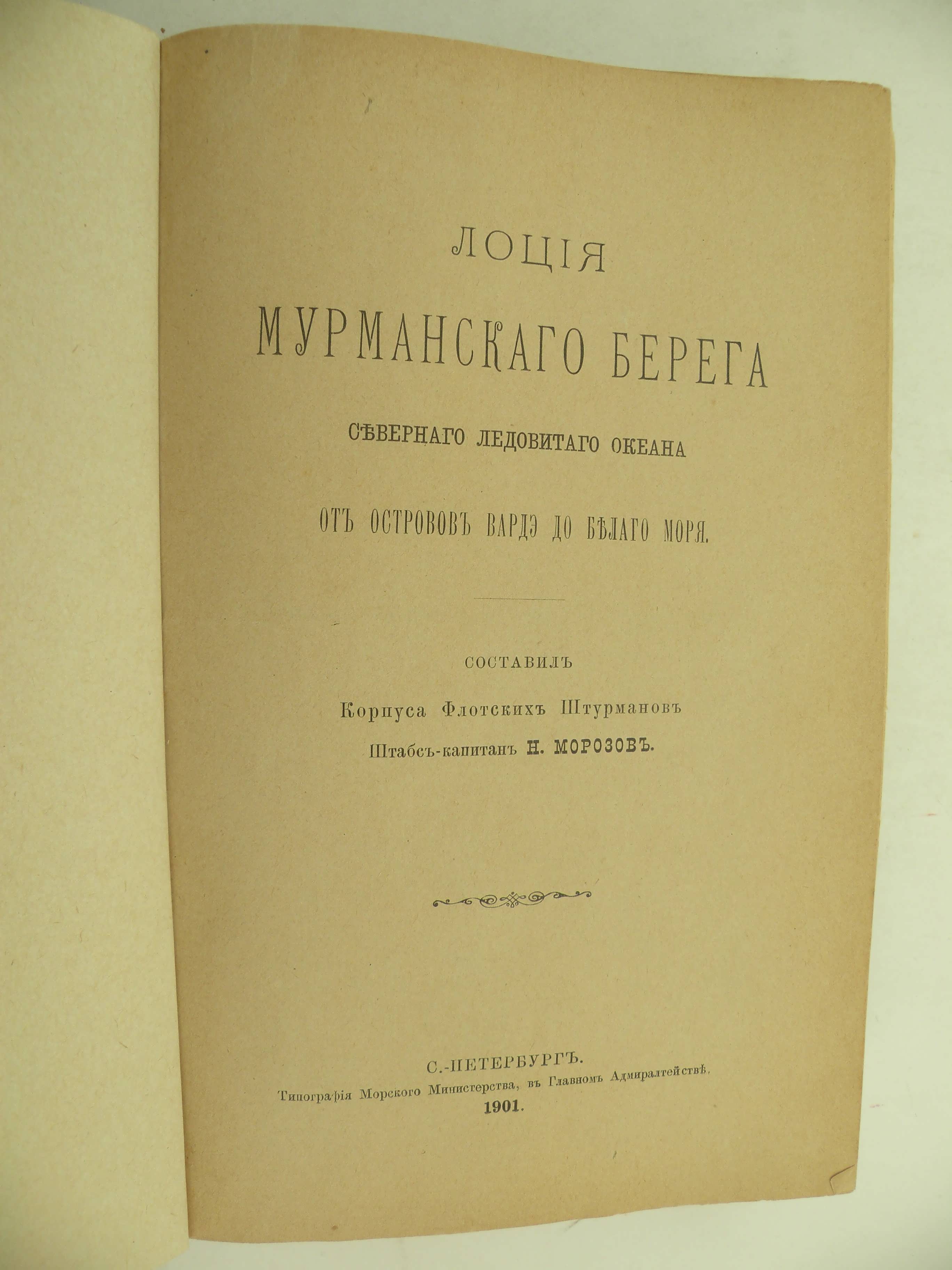 ЛОЦІЯ

МУРМАНСКАГО БЕРЕГА

СѢВЕРНАГО ЛЕДОВИТАГО ОКЕАНА

ОТЪ ОСТРОВОВЪ ВАРДЭ ДО БѢЛАГО МОРЯ.

СОСТАВИЛЪ

Корпуса Флотскихъ Штурмановъ

Штабсъ-капитанъ Н. МОРОЗОВЪ.

С.-ПЕТЕРБУРГЪ.

Типографія Морского Министерства, въ Главномъ Адмиралтействѣ.

1901.